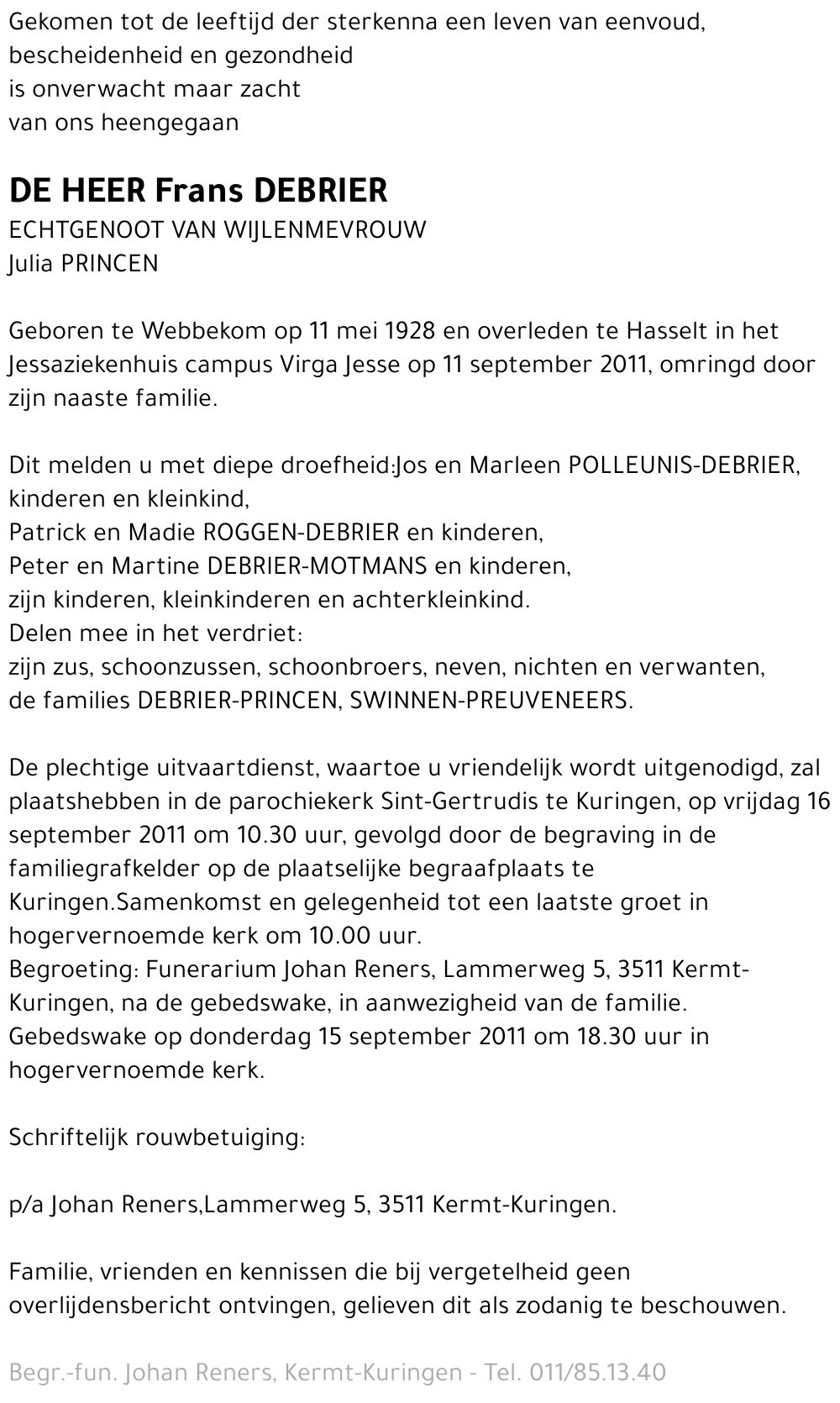 Gekomen tot de leeftijd der sterkenna een leven van eenvoud, bescheidenheid en gezondheid
is onverwacht maar zacht
van ons heengegaan

DE HEER Frans DEBRIER
ECHTGENOOT VAN WIJLENMEVROUW
Julia PRINCEN

Geboren te Webbekom op 11 mei 1928 en overleden te Hasselt in het Jessaziekenhuis campus Virga Jesse op 11 september 2011, omringd door zijn naaste familie.

Dit melden u met diepe droefheid:Jos en Marleen POLLEUNIS-DEBRIER, kinderen en kleinkind,
Patrick en Madie ROGGEN-DEBRIER en kinderen,
Peter en Martine DEBRIER-MOTMANS en kinderen,
zijn kinderen, kleinkinderen en achterkleinkind.
Delen mee in het verdriet:
zijn zus, schoonzussen, schoonbroers, neven, nichten en verwanten,
de families DEBRIER-PRINCEN, SWINNEN-PREUVENEERS.

De plechtige uitvaartdienst, waartoe u vriendelijk wordt uitgenodigd, zal plaatshebben in de parochiekerk Sint-Gertrudis te Kuringen, op vrijdag 16 september 2011 om 10.30 uur, gevolgd door de begraving in de familiegrafkelder op de plaatselijke begraafplaats te Kuringen.Samenkomst en gelegenheid tot een laatste groet in hogervernoemde kerk om 10.00 uur.
Begroeting: Funerarium Johan Reners, Lammerweg 5, 3511 Kermt-Kuringen, na de gebedswake, in aanwezigheid van de familie.
Gebedswake op donderdag 15 september 2011 om 18.30 uur in hogervernoemde kerk.

Schriftelijk rouwbetuiging:

p/a Johan Reners,Lammerweg 5, 3511 Kermt-Kuringen.

Familie, vrienden en kennissen die bij vergetelheid geen overlijdensbericht ontvingen, gelieven dit als zodanig te beschouwen.

Begr.-fun. Johan Reners, Kermt-Kuringen - Tel. 011/85.13.40